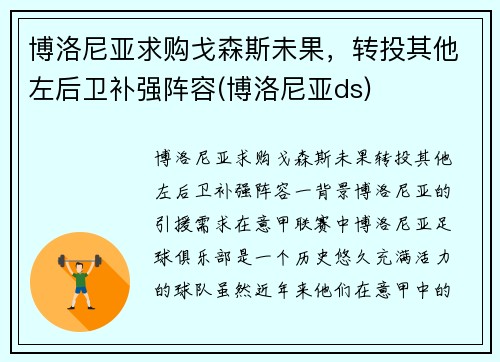 博洛尼亚求购戈森斯未果，转投其他左后卫补强阵容(博洛尼亚ds)

博洛尼亚求购戈森斯未果转投其他左后卫补强阵容一背景博洛尼亚的引援需求在意甲联赛中博洛尼亚足球俱乐部是一个历史悠久充满活力的球队虽然近年来他们在意甲中的